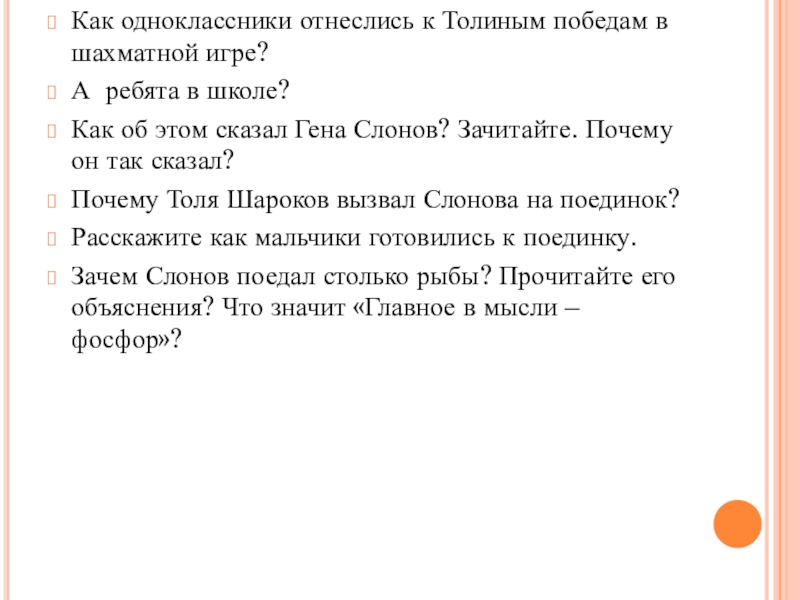 Как одноклассники отнеслись к Толиным победам в шахматной игре?

А ребята в школе?

Как об этом сказал Гена Слонов? Зачитайте. Почему он так сказал?

Почему Толя Шароков вызвал Слонова на поединок?

Расскажите как мальчики готовились к поединку.

Зачем Слонов поедал столько рыбы? Прочитайте его объяснения? Что значит «Главное в мысли – фосфор»?